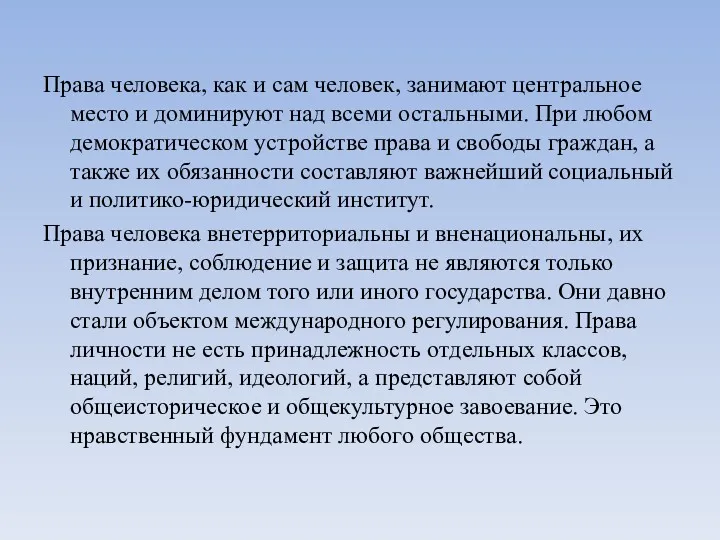 Права человека, как и сам человек, занимают центральное место и доминируют над всеми остальными. При любом демократическом устройстве права и свободы граждан, а также их обязанности составляют важнейший социальный и политико-юридический институт.

Права человека внетерриториальны и вненациональны, их признание, соблюдение и защита не являются только внутренним делом того или иного государства. Они давно стали объектом международного регулирования. Права личности не есть принадлежность отдельных классов, наций, религий, идеологий, а представляют собой общеисторическое и общекультурное завоевание. Это нравственный фундамент любого общества.